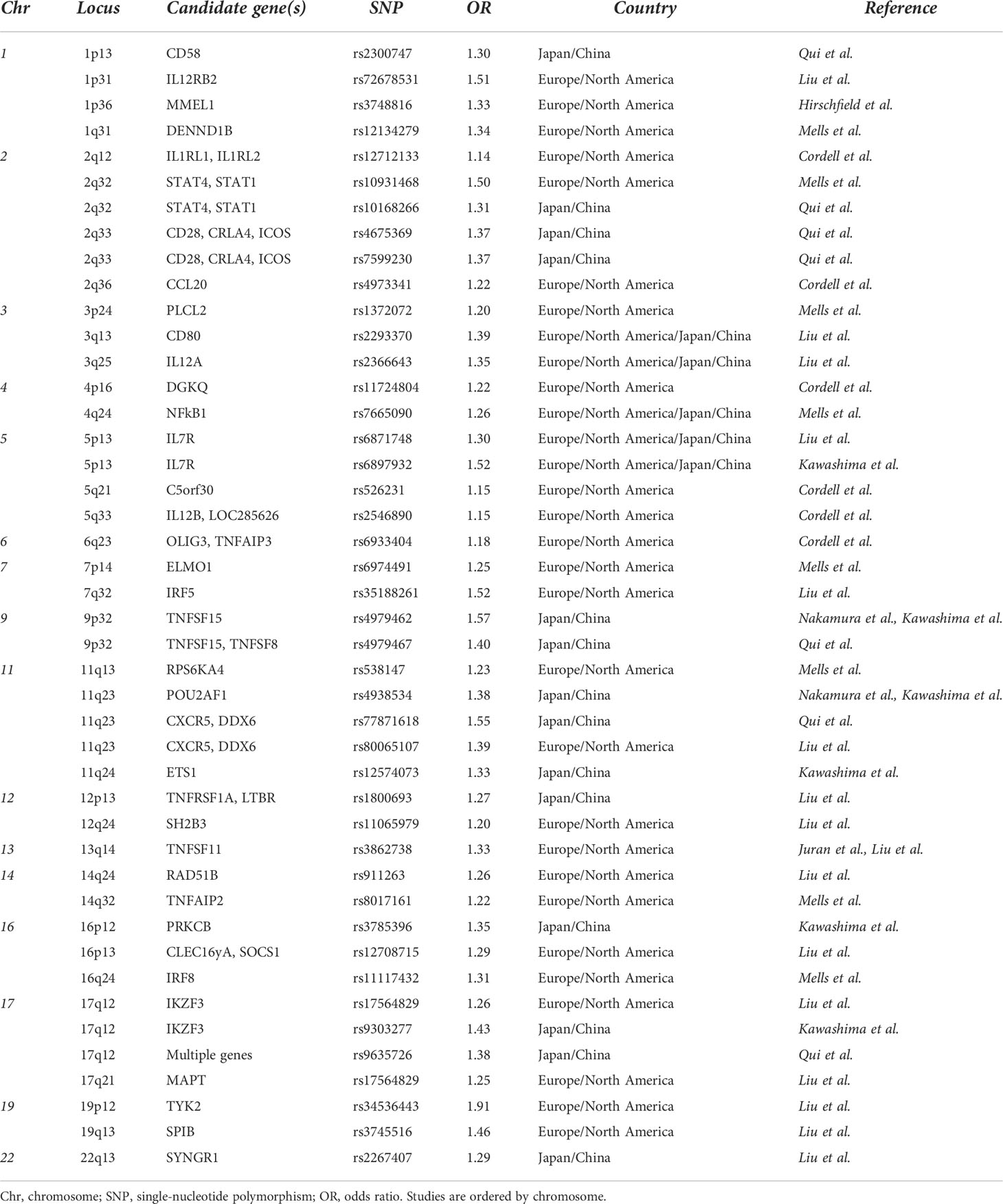 | Chr | Locus | Candidate gene(s) | SNP | OR | Country | Reference |
|---|---|---|---|---|---|---|
| 1 | 1p13 | CD58 | rs2300747 | 1.30 | Japan/China | Qui et al. |
| | 1p31 | IL12RB2 | rs72678531 | 1.51 | Europe/North America | Liu et al. |
| | 1p36 | MMEL1 | rs3748816 | 1.33 | Europe/North America | Hirschfield et al. |
| | 1q31 | DENND1B | rs12134279 | 1.34 | Europe/North America | Mells et al. |
| 2 | 2q12 | IL1RL1, IL1RL2 | rs12712133 | 1.14 | Europe/North America | Cordell et al. |
| | 2q32 | STAT4, STAT1 | rs10931468 | 1.50 | Europe/North America | Mells et al. |
| | 2q32 | STAT4, STAT1 | rs10168266 | 1.31 | Japan/China | Qui et al. |
| | 2q33 | CD28, CRLA4, ICOS | rs4675369 | 1.37 | Japan/China | Qui et al. |
| | 2q33 | CD28, CRLA4, ICOS | rs7599230 | 1.37 | Japan/China | Qui et al. |
| | 2q36 | CCL20 | rs4973341 | 1.22 | Europe/North America | Cordell et al. |
| 3 | 3p24 | PLCL2 | rs1372072 | 1.20 | Europe/North America | Mells et al. |
| | 3q13 | CD80 | rs2293370 | 1.39 | Europe/North America/Japan/China | Liu et al. |
| | 3q25 | IL12A | rs2366643 | 1.35 | Europe/North America/Japan/China | Liu et al. |
| 4 | 4p16 | DGKQ | rs11724804 | 1.22 | Europe/North America | Cordell et al. |
| | 4q24 | NFkB1 | rs7665090 | 1.26 | Europe/North America/Japan/China | Mells et al. |
| 5 | 5p13 | IL7R | rs6871748 | 1.30 | Europe/North America/Japan/China | Liu et al. |
| | 5p13 | IL7R | rs6897932 | 1.52 | Europe/North America/Japan/China | Kawashima et al. |
| | 5q21 | C5orf30 | rs526231 | 1.15 | Europe/North America | Cordell et al. |
| | 5q33 | IL12B, LOC285626 | rs2546890 | 1.15 | Europe/North America | Cordell et al. |
| 6 | 6q23 | OLIG3, TNFAIP3 | rs6933404 | 1.18 | Europe/North America | Cordell et al. |
| 7 | 7p14 | ELMO1 | rs6974491 | 1.25 | Europe/North America | Mells et al. |
| | 7q32 | IRF5 | rs35188261 | 1.52 | Europe/North America | Liu et al. |
| 9 | 9p32 | TNFSF15 | rs4979462 | 1.57 | Japan/China | Nakamura et al., Kawashima et al. |
| | 9p32 | TNFSF15, TNFSF8 | rs4979467 | 1.40 | Japan/China | Qui et al. |
| 11 | 11q13 | RPS6KA4 | rs538147 | 1.23 | Europe/North America | Mells et al. |
| | 11q23 | POU2AF1 | rs4938534 | 1.38 | Japan/China | Nakamura et al., Kawashima et al. |
| | 11q23 | CXCR5, DDX6 | rs77871618 | 1.55 | Japan/China | Qui et al. |
| | 11q23 | CXCR5, DDX6 | rs80065107 | 1.39 | Europe/North America | Liu et al. |
| | 11q24 | ETS1 | rs12574073 | 1.33 | Japan/China | Kawashima et al. |
| 12 | 12p13 | TNFRSF1A, LTBR | rs1800693 | 1.27 | Japan/China | Liu et al. |
| | 12q24 | SH2B3 | rs11065979 | 1.20 | Europe/North America | Liu et al. |
| 13 | 13q14 | TNFSF11 | rs3862738 | 1.33 | Europe/North America | Juran et al., Liu et al. |
| 14 | 14q24 | RAD51B | rs911263 | 1.26 | Europe/North America | Liu et al. |
| | 14q32 | TNFAIP2 | rs8017161 | 1.22 | Europe/North America | Mells et al. |
| 16 | 16p12 | PRKCB | rs3785396 | 1.35 | Japan/China | Kawashima et al. |
| | 16p13 | CLEC16yA, SOCS1 | rs12708715 | 1.29 | Europe/North America | Liu et al. |
| | 16q24 | IRF8 | rs11117432 | 1.31 | Europe/North America | Mells et al. |
| 17 | 17q12 | IKZF3 | rs17564829 | 1.26 | Europe/North America | Liu et al. |
| | 17q12 | IKZF3 | rs9303277 | 1.43 | Japan/China | Kawashima et al. |
| | 17q12 | Multiple genes | rs9635726 | 1.38 | Japan/China | Qui et al. |
| | 17q21 | MAPT | rs17564829 | 1.25 | Europe/North America | Liu et al. |
| 19 | 19p12 | TYK2 | rs34536443 | 1.91 | Europe/North America | Liu et al. |
| | 19q13 | SPIB | rs3745516 | 1.46 | Europe/North America | Liu et al. |
| 22 | 22q13 | SYNGR1 | rs2267407 | 1.29 | Japan/China | Liu et al. |

Chr, chromosome; SNP, single-nucleotide polymorphism; OR, odds ratio. Studies are ordered by chromosome.